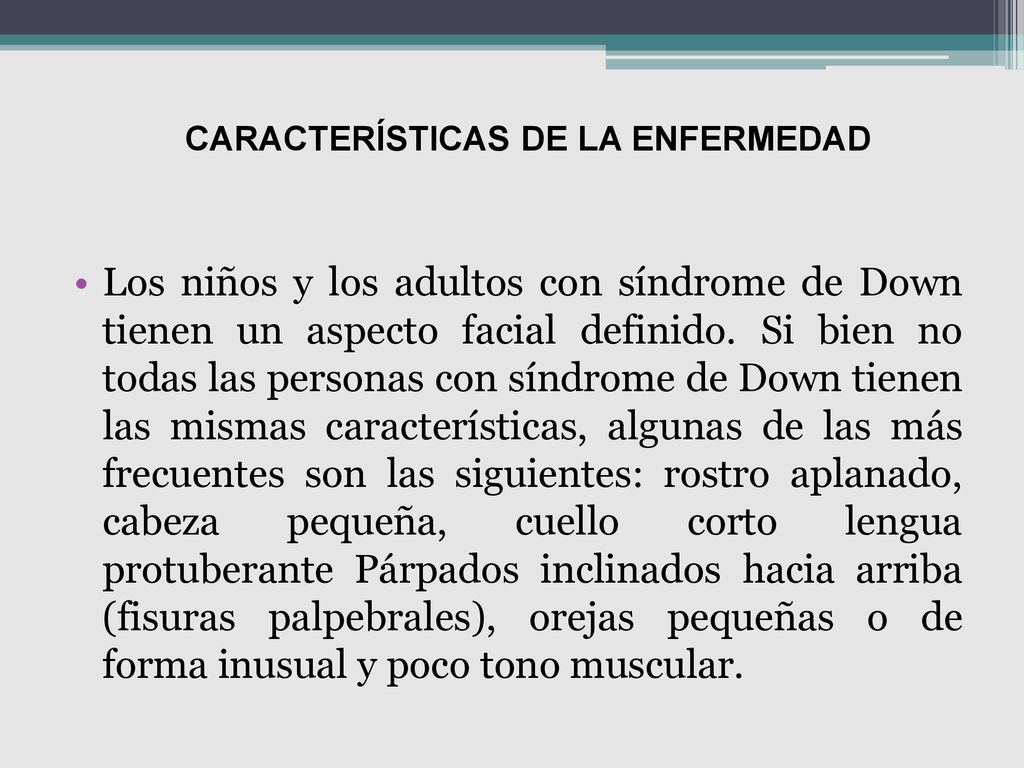 CARACTERÍSTICAS DE LA ENFERMEDAD

• Los niños y los adultos con síndrome de Down tienen un aspecto facial definido. Si bien no todas las personas con síndrome de Down tienen las mismas características, algunas de las más frecuentes son las siguientes: rostro aplanado, cabeza pequeña, cuello corto lengua protuberante Párpados inclinados hacia arriba (fisuras palpebrales), orejas pequeñas o de forma inusual y poco tono muscular.